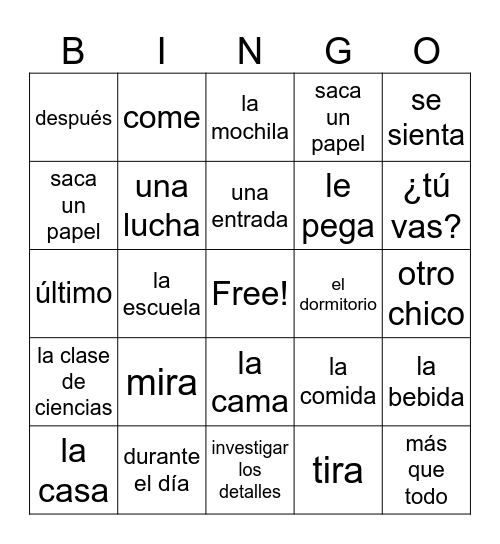 | B | I | N | G | O |
|---|---|---|---|---|
| después | come | la mochila | saca un papel | se sienta |
| saca un papel | una lucha | una entrada | le pega | ¿tú vas? |
| último | la escuela | Free! | el dormitorio | otro chico |
| la clase de ciencias | mira | la cama | la comida | la bebida |
| la casa | durante el día | investigar los detalles | tira | más que todo |